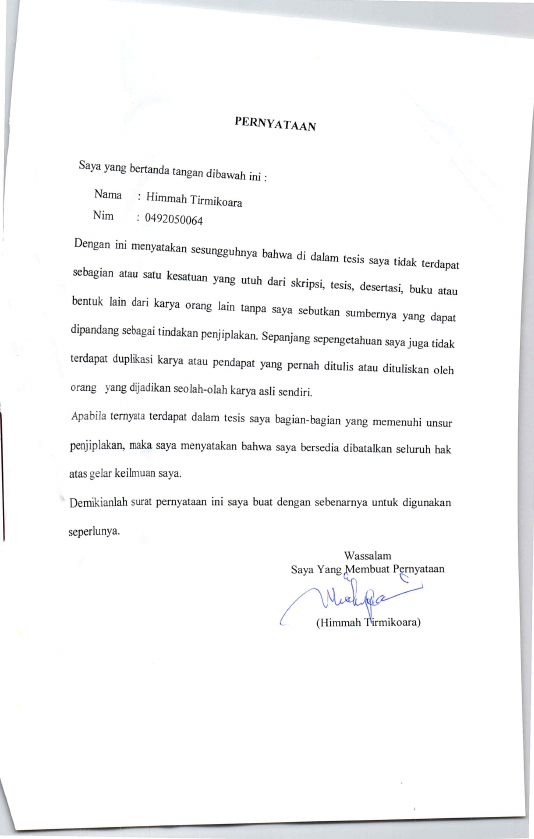 PERNYATAAN

Saya yang bertanda tangan dibawah ini :

Nama : Himmah Tirmikoara
Nim : 0492050064

Dengan ini menyatakan sesungguhnya bahwa di dalam tesis saya tidak terdapat sebagian atau satu kesatuan yang utuh dari skripsi, tesis, desertasi, buku atau bentuk lain dari karya orang lain tanpa saya sebutkan sumbernya yang dapat dipandang sebagai tindakan penjiplakan. Sepanjang sepengetahuan saya juga tidak terdapat duplikasi karya atau pendapat yang pernah ditulis atau dituliskan oleh orang yang dijadikan seolah-olah karya asli sendiri.

Apabila ternyata terdapat dalam tesis saya bagian-bagian yang memenuhi unsur penjiplakan, maka saya menyatakan bahwa saya bersedia dibatalkan seluruh hak atas gelar keilmuan saya.

Demikianlah surat pernyataan ini saya buat dengan sebenarnya untuk digunakan seperlunya.

Wassalam
Saya Yang Membuat Pernyataan

(Himmah Tirmikoara)